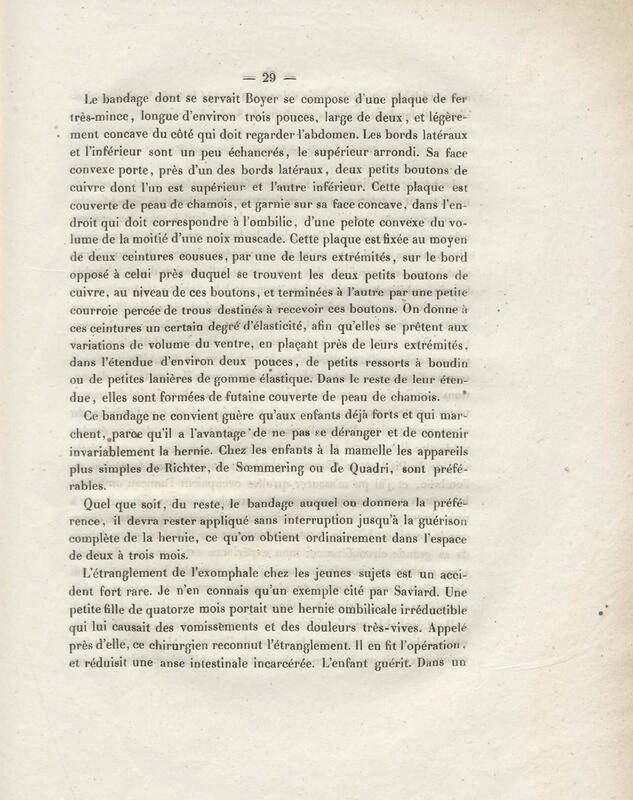 — 29 —

Le bandage dont se servait Boyer se compose d'une plaque de fer très-mince, longue d'environ trois pouces, large de deux, et légèrement concave du côté qui doit regarder l'abdomen. Les bords latéraux et l'inférieur sont un peu échancrés, le supérieur arrondi. Sa face convexe porte, près d'un des bords latéraux, deux petits boutons de cuivre dont l'un est supérieur et l'autre inférieur. Cette plaque est couverte de peau de chamois, et garnie sur sa face concave, dans l'endroit qui doit correspondre à l'ombilic, d'une pelote convexe du volume de la moitié d'une noix muscade. Cette plaque est fixée au moyen de deux ceintures cousues, par une de leurs extrémités, sur le bord opposé à celui près duquel se trouvent les deux petits boutons de cuivre, au niveau de ces boutons, et terminées à l'autre par une petite courroie percée de trous destinés à recevoir ces boutons. On donne à ces ceintures un certain degré d'élasticité, afin qu'elles se prêtent aux variations de volume du ventre, en plaçant près de leurs extrémités, dans l'étendue d'environ deux pouces, de petits ressorts à boudin ou de petites lanières de gomme élastique. Dans le reste de leur étendue, elles sont formées de futaine couverte de peau de chamois.

Ce bandage ne convient guère qu'aux enfants déjà forts et qui marchent, parce qu'il a l'avantage de ne pas se déranger et de contenir invariablement la hernie. Chez les enfants à la mamelle les appareils plus simples de Richter, de Sœmmering ou de Quadri, sont préférables.

Quel que soit, du reste, le bandage auquel on donnera la préférence, il devra rester appliqué sans interruption jusqu'à la guérison complète de la hernie, ce qu'on obtient ordinairement dans l'espace de deux à trois mois.

L'étranglement de l'exomphale chez les jeunes sujets est un accident fort rare. Je n'en connais qu'un exemple cité par Saviard. Une petite fille de quatorze mois portait une hernie ombilicale irréductible qui lui causait des vomissements et des douleurs très-vives. Appelé près d'elle, ce chirurgien reconnut l'étranglement. Il en fit l'opération, et réduisit une anse intestinale incarcérée. L'enfant guérit. Dans un